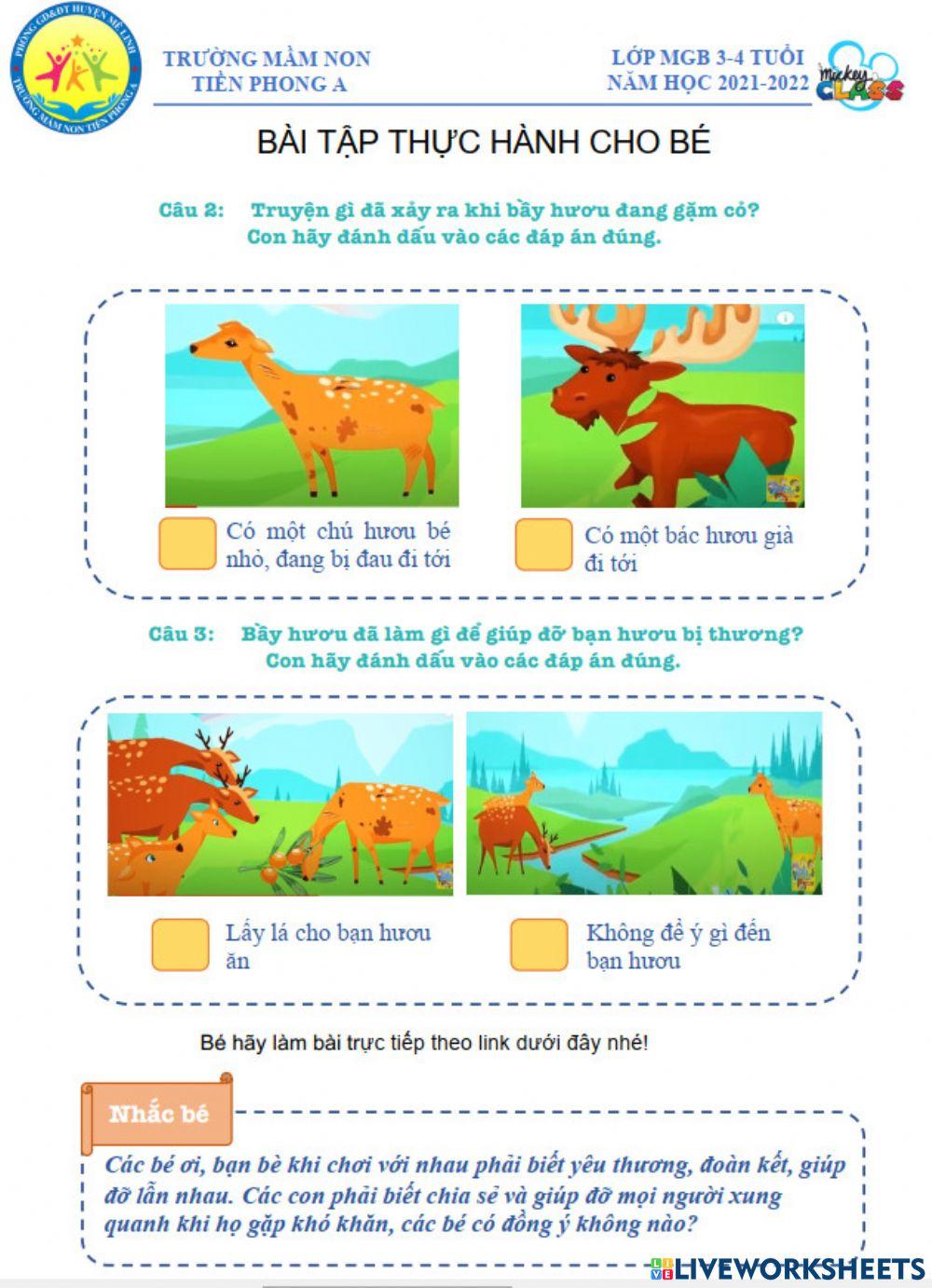 PHÒNG GD&ĐT HUYỆN MÊ LINH
TRƯỜNG MẦM NON TIỀN PHONG A

TRƯỜNG MẦM NON
TIỀN PHONG A

LỚP MGB 3-4 TUỔI
NĂM HỌC 2021-2022

Mickey CLASS

BÀI TẬP THỰC HÀNH CHO BÉ

Câu 2: Truyện gì đã xảy ra khi bầy hươu đang gặm cỏ?
Con hãy đánh dấu vào các đáp án đúng.

Có một chú hươu bé nhỏ, đang bị đau đi tới

Có một bác hươu già đi tới

Câu 3: Bầy hươu đã làm gì để giúp đỡ bạn hươu bị thương?
Con hãy đánh dấu vào các đáp án đúng.

Lấy lá cho bạn hươu ăn

Không để ý gì đến bạn hươu

Bé hãy làm bài trực tiếp theo link dưới đây nhé!

Nhắc bé

Các bé ơi, bạn bè khi chơi với nhau phải biết yêu thương, đoàn kết, giúp đỡ lẫn nhau. Các con phải biết chia sẻ và giúp đỡ mọi người xung quanh khi họ gặp khó khăn, các bé có đồng ý không nào?

LIVEWORKSHEETS